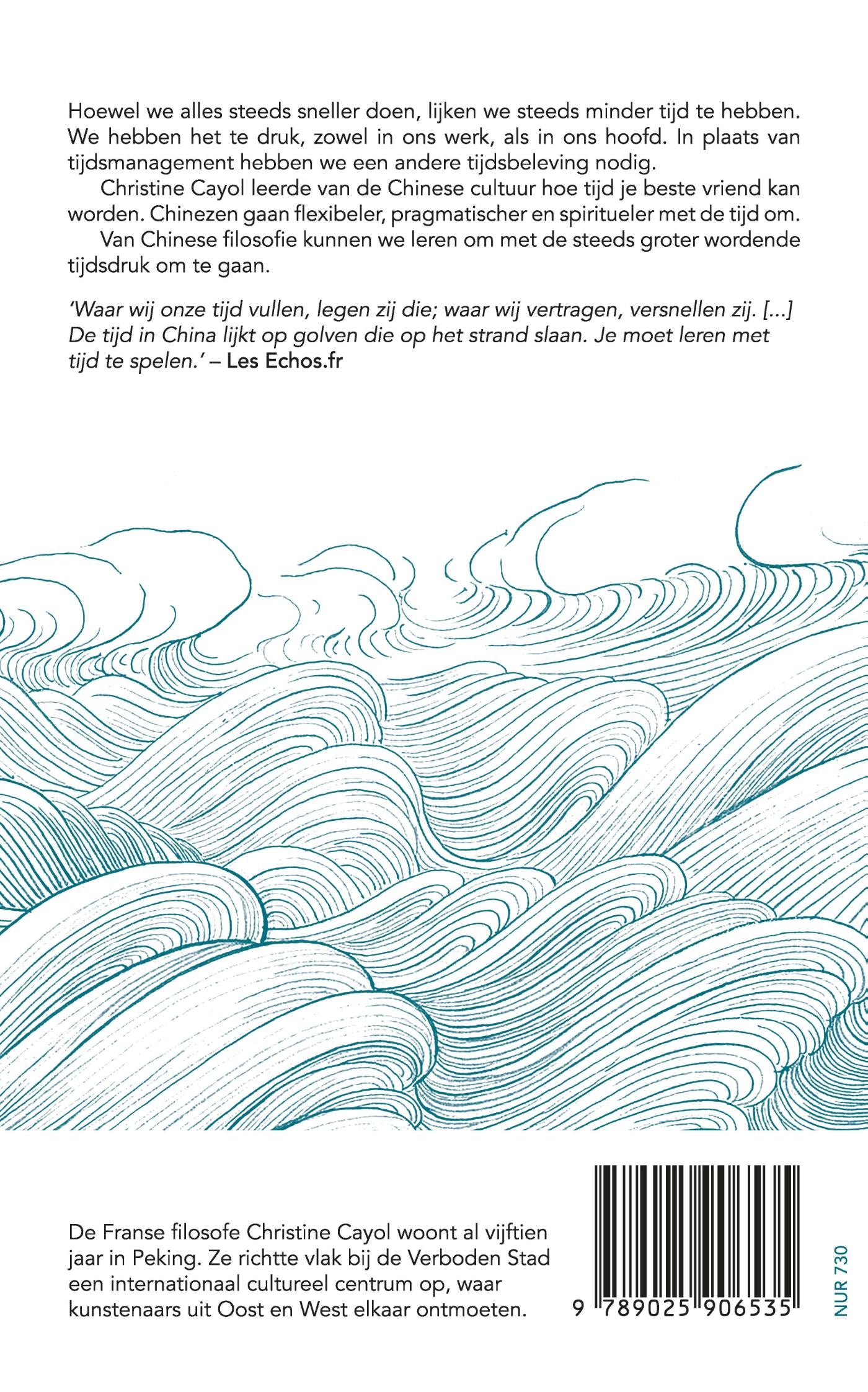 Hoewel we alles steeds sneller doen, lijken we steeds minder tijd te hebben. We hebben het te druk, zowel in ons werk, als in ons hoofd. In plaats van tijdsmanagement hebben we een andere tijdsbeleving nodig.

Christine Cayol leerde van de Chinese cultuur hoe tijd je beste vriend kan worden. Chinezen gaan flexibeler, pragmatischer en spiritueler met de tijd om.

Van Chinese filosofie kunnen we leren om met de steeds groter wordende tijdsdruk om te gaan.

'Waar wij onze tijd vullen, legen zij die; waar wij vertragen, versnellen zij. [...] De tijd in China lijkt op golven die op het strand slaan. Je moet leren met tijd te spelen.' – Les Echos.fr

De Franse filosofe Christine Cayol woont al vijftien jaar in Peking. Ze richtte vlak bij de Verboden Stad een internationaal cultureel centrum op, waar kunstenaars uit Oost en West elkaar ontmoeten.

9 789025 906535

NUR 730